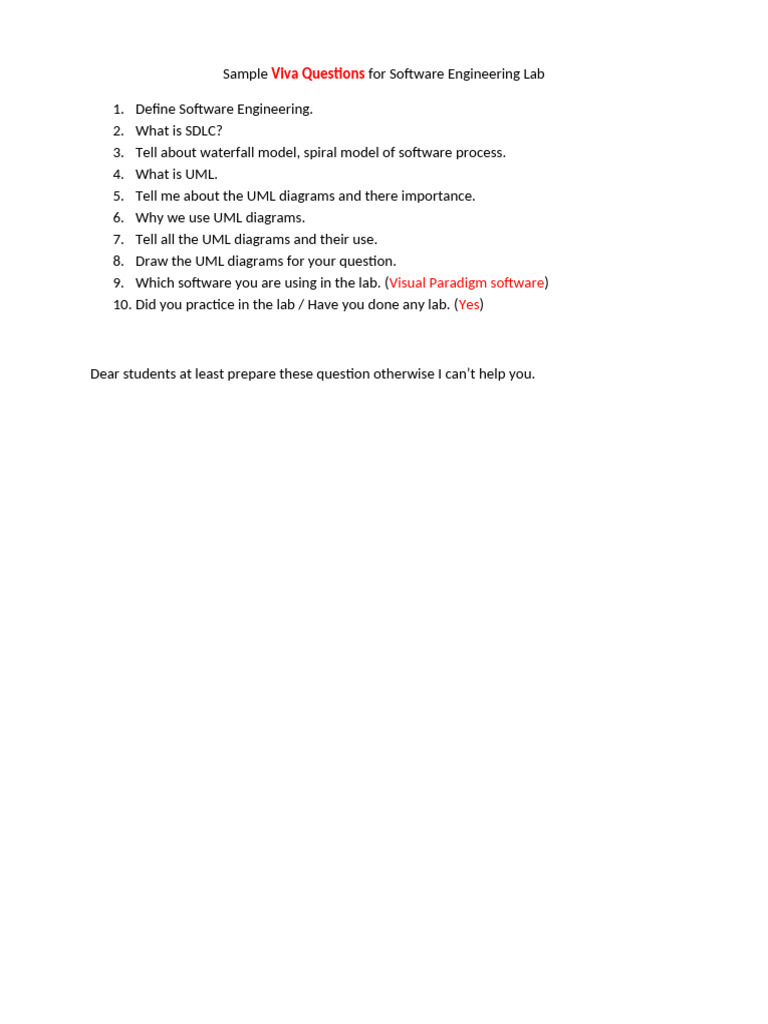 Sample Viva Questions for Software Engineering Lab

1. Define Software Engineering.
2. What is SDLC?
3. Tell about waterfall model, spiral model of software process.
4. What is UML.
5. Tell me about the UML diagrams and there importance.
6. Why we use UML diagrams.
7. Tell all the UML diagrams and their use.
8. Draw the UML diagrams for your question.
9. Which software you are using in the lab. (Visual Paradigm software)
10. Did you practice in the lab / Have you done any lab. (Yes)

Dear students at least prepare these question otherwise I can't help you.